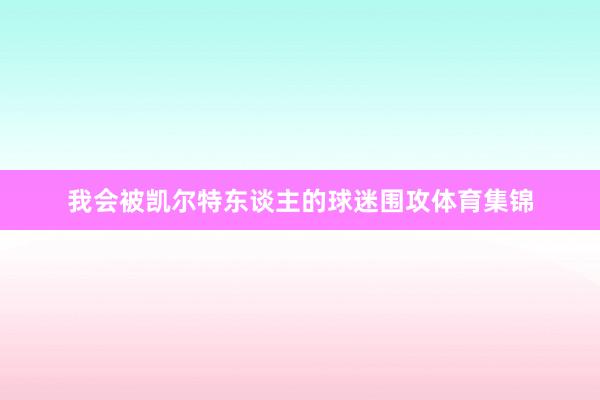 我会被凯尔特东谈主的球迷围攻体育集锦